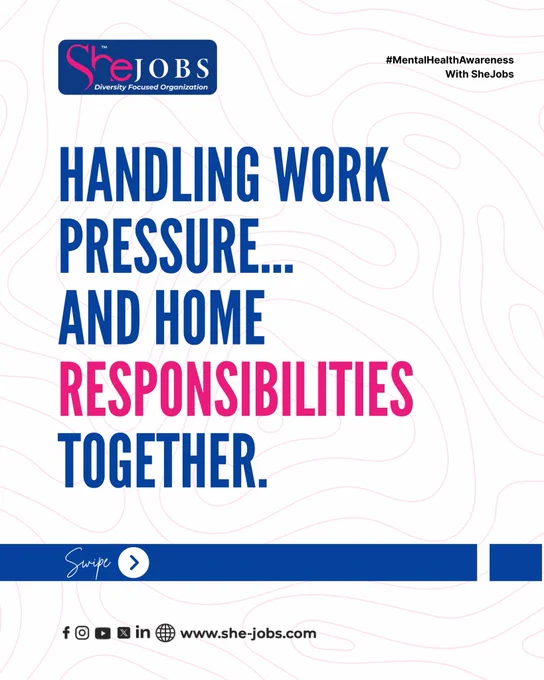 SheJOBS™
Diversity Focused Organization

#MentalHealthAwareness
With SheJobs

HANDLING WORK PRESSURE... AND HOME RESPONSIBILITIES TOGETHER.

Swipe

www.she-jobs.com